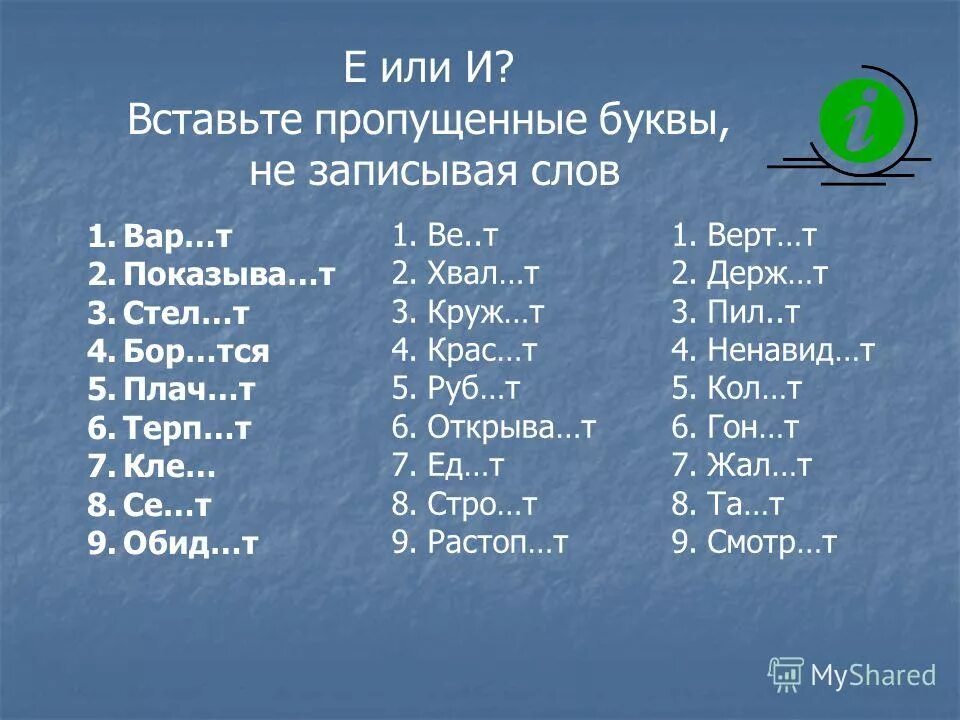 Е или И?
Вставьте пропущенные буквы,
не записывая слов

i

1. Вар…т
2. Показыва…т
3. Стел…т
4. Бор…тся
5. Плач…т
6. Терп…т
7. Кле…
8. Се…т
9. Обид…т

1. Ве..т
2. Хвал…т
3. Круж…т
4. Крас…т
5. Руб…т
6. Открыва…т
7. Ед…т
8. Стро…т
9. Растоп…т

1. Верт…т
2. Держ…т
3. Пил..т
4. Ненавид…т
5. Кол…т
6. Гон…т
7. Жал…т
8. Та…т
9. Смотр…т

MyShared